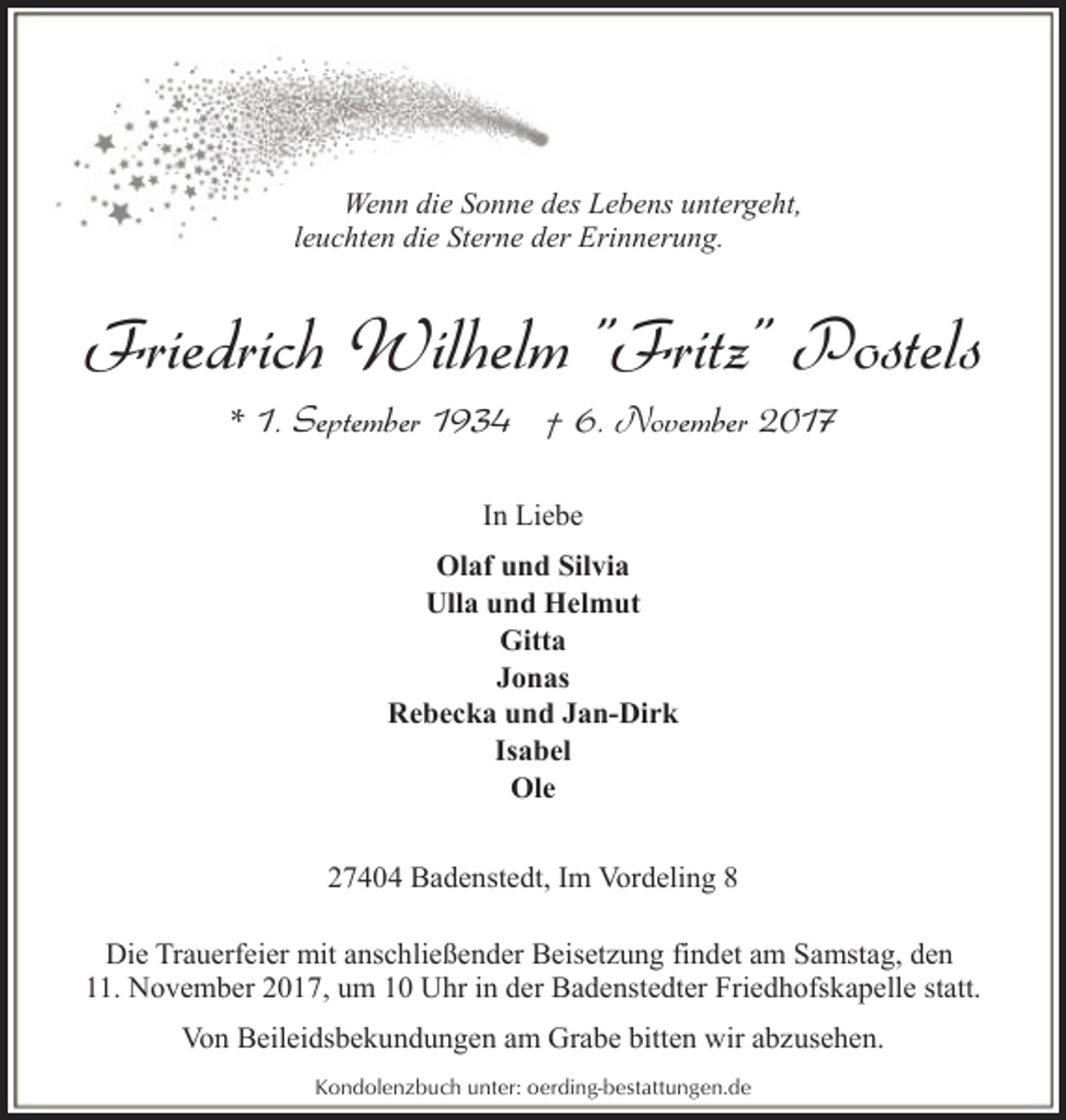 Wenn die Sonne des Lebens untergeht,
leuchten die Sterne der Erinnerung.

Friedrich Wilhelm "Fritz" Postels

* 1. September 1934 † 6. November 2017

In Liebe

Olaf und Silvia
Ulla und Helmut
Gitta
Jonas
Rebecka und Jan-Dirk
Isabel
Ole

27404 Badenstedt, Im Vordeling 8

Die Trauerfeier mit anschließender Beisetzung findet am Samstag, den 11. November 2017, um 10 Uhr in der Badenstedter Friedhofskapelle statt.

Von Beileidsbekundungen am Grabe bitten wir abzusehen.

Kondolenzbuch unter: oerding-bestattungen.de